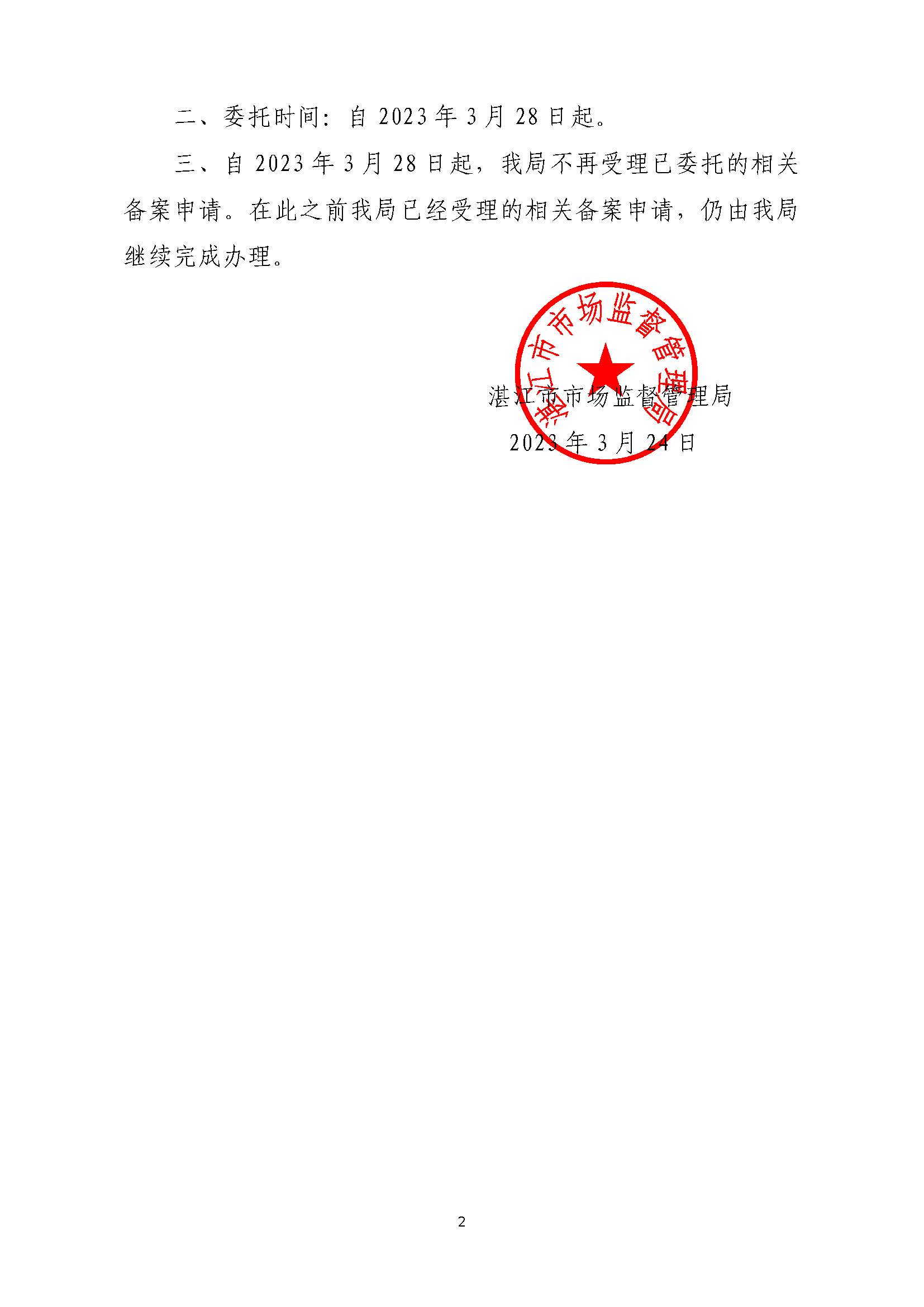 二、委托时间：自 2023 年 3 月 28 日起。

三、自 2023 年 3 月 28 日起，我局不再受理已委托的相关备案申请。在此之前我局已经受理的相关备案申请，仍由我局继续完成办理。

湛江市市场监督管理局

湛江市市场监督管理局

2023 年 3 月 24 日

2